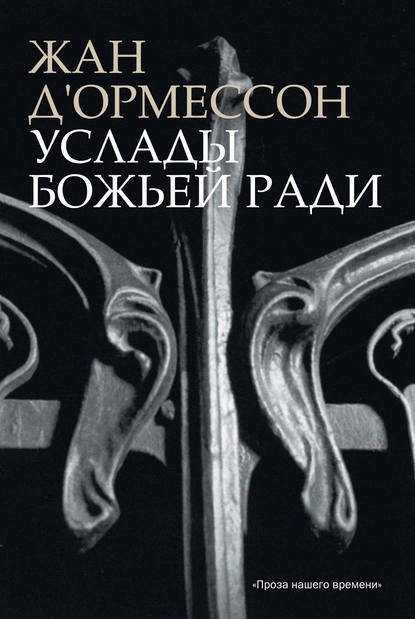 ЖАН
Д'ОРМЕССОН
УСЛАДЫ
БОЖЬЕЙ РАДИ

«Проза нашего времени»